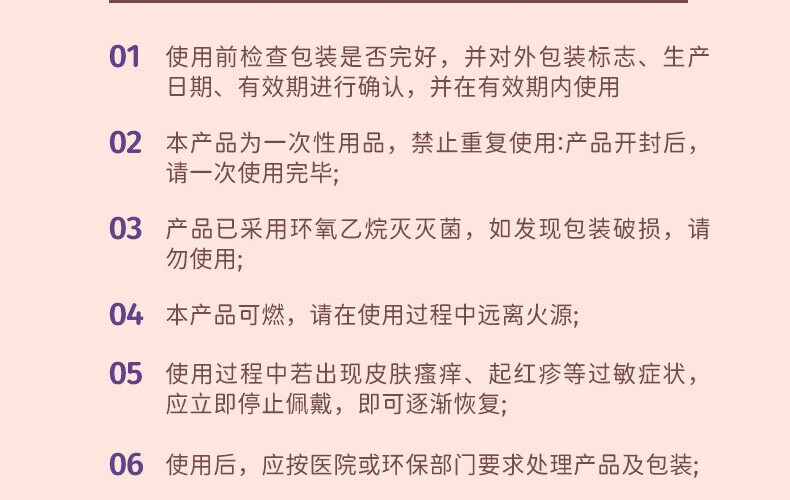 01 使用前检查包装是否完好，并对外包装标志、生产日期、有效期进行确认，并在有效期内使用

02 本产品为一次性用品，禁止重复使用:产品开封后，请一次使用完毕;

03 产品已采用环氧乙烷灭灭菌，如发现包装破损，请勿使用;

04 本产品可燃，请在使用过程中远离火源;

05 使用过程中若出现皮肤瘙痒、起红疹等过敏症状，应立即停止佩戴，即可逐渐恢复;

06 使用后，应按医院或环保部门要求处理产品及包装;